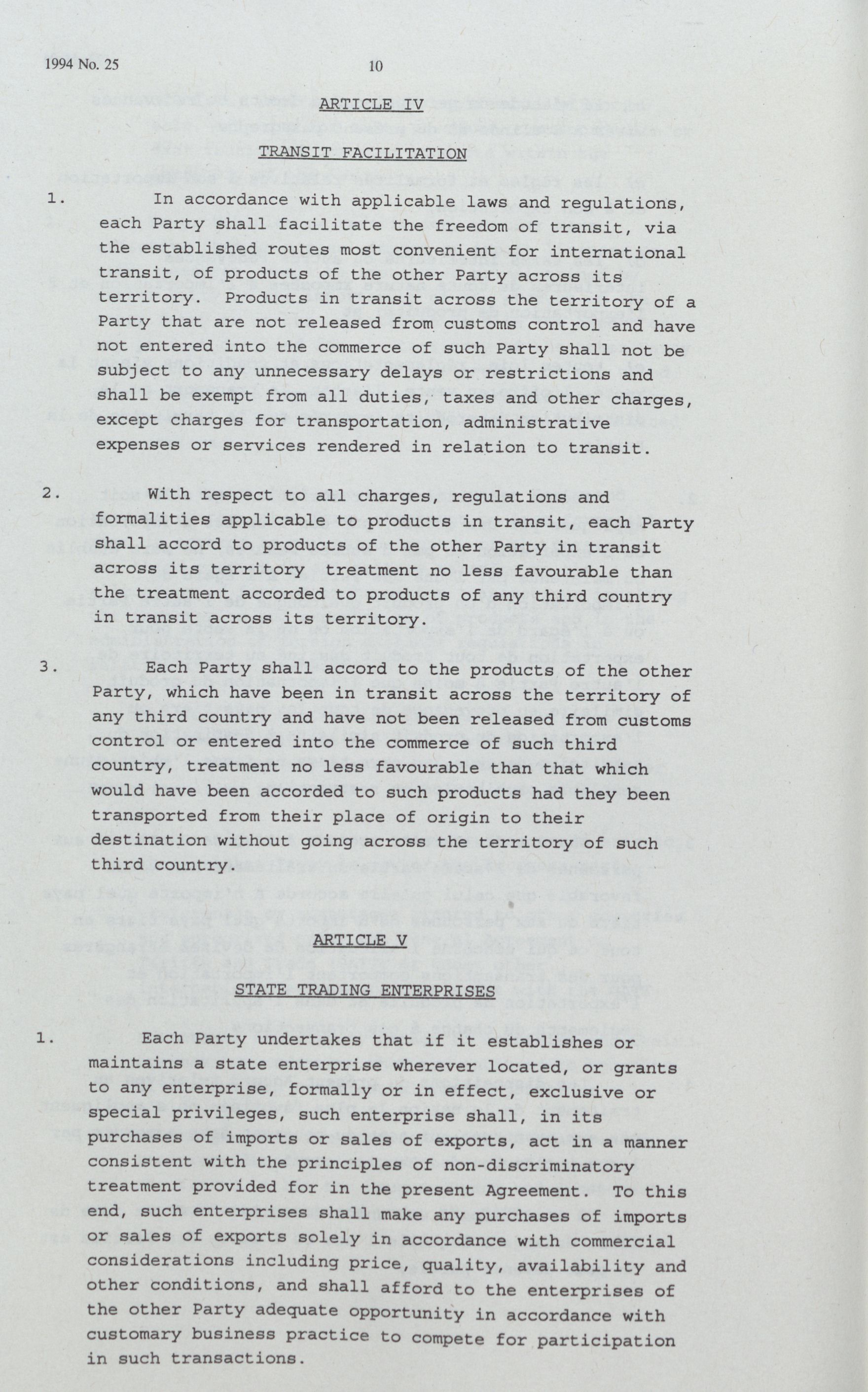 1994 No. 25 10

ARTICLE IV

TRANSIT FACILITATION

1. In accordance with applicable laws and regulations, each Party shall facilitate the freedom of transit, via the established routes most convenient for international transit, of products of the other Party across its territory. Products in transit across the territory of a Party that are not released from customs control and have not entered into the commerce of such Party shall not be subject to any unnecessary delays or restrictions and shall be exempt from all duties, taxes and other charges, except charges for transportation, administrative expenses or services rendered in relation to transit.

2. With respect to all charges, regulations and formalities applicable to products in transit, each Party shall accord to products of the other Party in transit across its territory treatment no less favourable than the treatment accorded to products of any third country in transit across its territory.

3. Each Party shall accord to the products of the other Party, which have been in transit across the territory of any third country and have not been released from customs control or entered into the commerce of such third country, treatment no less favourable than that which would have been accorded to such products had they been transported from their place of origin to their destination without going across the territory of such third country.

ARTICLE V

STATE TRADING ENTERPRISES

1. Each Party undertakes that if it establishes or maintains a state enterprise wherever located, or grants to any enterprise, formally or in effect, exclusive or special privileges, such enterprise shall, in its purchases of imports or sales of exports, act in a manner consistent with the principles of non-discriminatory treatment provided for in the present Agreement. To this end, such enterprises shall make any purchases of imports or sales of exports solely in accordance with commercial considerations including price, quality, availability and other conditions, and shall afford to the enterprises of the other Party adequate opportunity in accordance with customary business practice to compete for participation in such transactions.